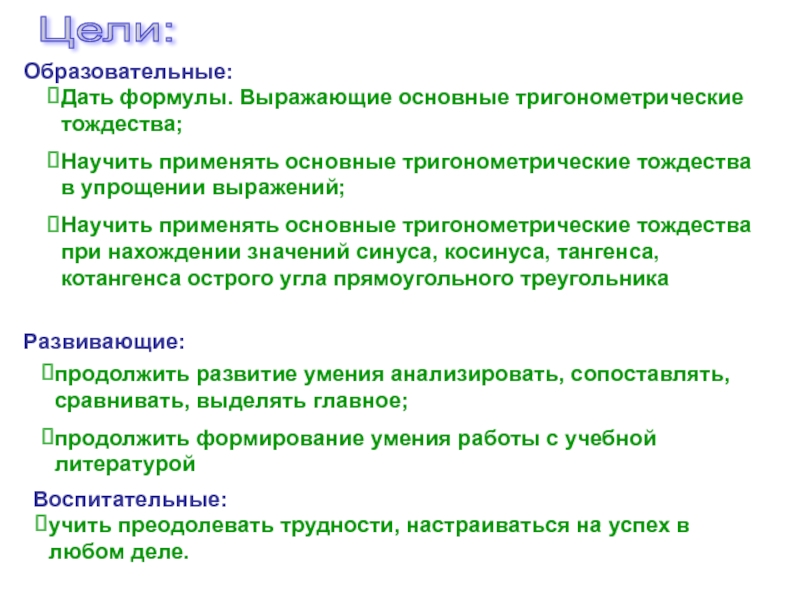 Цели:

Образовательные:

Дать формулы. Выражающие основные тригонометрические тождества;

Научить применять основные тригонометрические тождества в упрощении выражений;

Научить применять основные тригонометрические тождества при нахождении значений синуса, косинуса, тангенса, котангенса острого угла прямоугольного треугольника

Развивающие:

продолжить развитие умения анализировать, сопоставлять, сравнивать, выделять главное;

продолжить формирование умения работы с учебной литературой

Воспитательные:

учить преодолевать трудности, настраиваться на успех в любом деле.